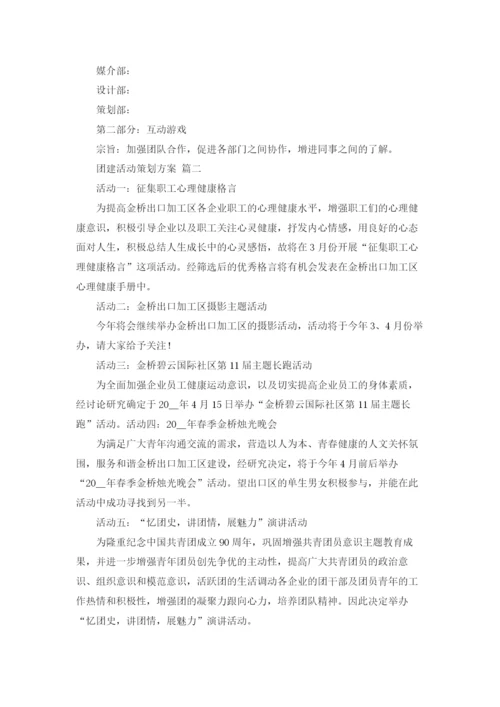 媒介部：

设计部：

策划部：

第二部分：互动游戏

宗旨：加强团队合作，促进各部门之间协作，增进同事之间的了解。

团建活动策划方案 篇二

活动一：征集职工心理健康格言

为提高金桥出口加工区各企业职工的心理健康水平，增强职工们的心理健康意识，积极引导企业以及职工关注心灵健康，抒发内心情感，用良好的心态面对人生，积极总结人生成长中的心灵感悟，故将在3月份开展“征集职工心理健康格言”这项活动。经筛选后的优秀格言将有机会发表在金桥出口加工区心理健康手册中。

活动二：金桥出口加工区摄影主题活动

今年将会继续举办金桥出口加工区的摄影活动，活动将于今年3、4月份举办，请大家给予关注！

活动三：金桥碧云国际社区第11届主题长跑活动

为全面加强企业员工健康运动意识，以及切实提高企业员工的身体素质，经讨论研究确定于20__年4月15日举办“金桥碧云国际社区第11届主题长跑”活动。活动四：20__年春季金桥烛光晚会

为满足广大青年沟通交流的需求，营造以人为本、青春健康的人文关怀氛围，服务和谐金桥出口加工区建设，经研究决定，将于今年4月前后举办“20__年春季金桥烛光晚会”活动。望出口区的单生男女积极参与，并能在此活动中成功寻找到另一半。

活动五：“忆团史，讲团情，展魅力”演讲活动

为隆重纪念中国共青团成立90周年，巩固增强共青团员意识主题教育成果，并进一步增强青年团员创先争优的主动性，提高广大共青团员的政治意识、组织意识和模范意识，活跃团的生活调动各企业的团干部及团员青年的工作热情和积极性，增强团的凝聚力跟向心力，培养团队精神。因此决定举办“忆团史，讲团情，展魅力”演讲活动。